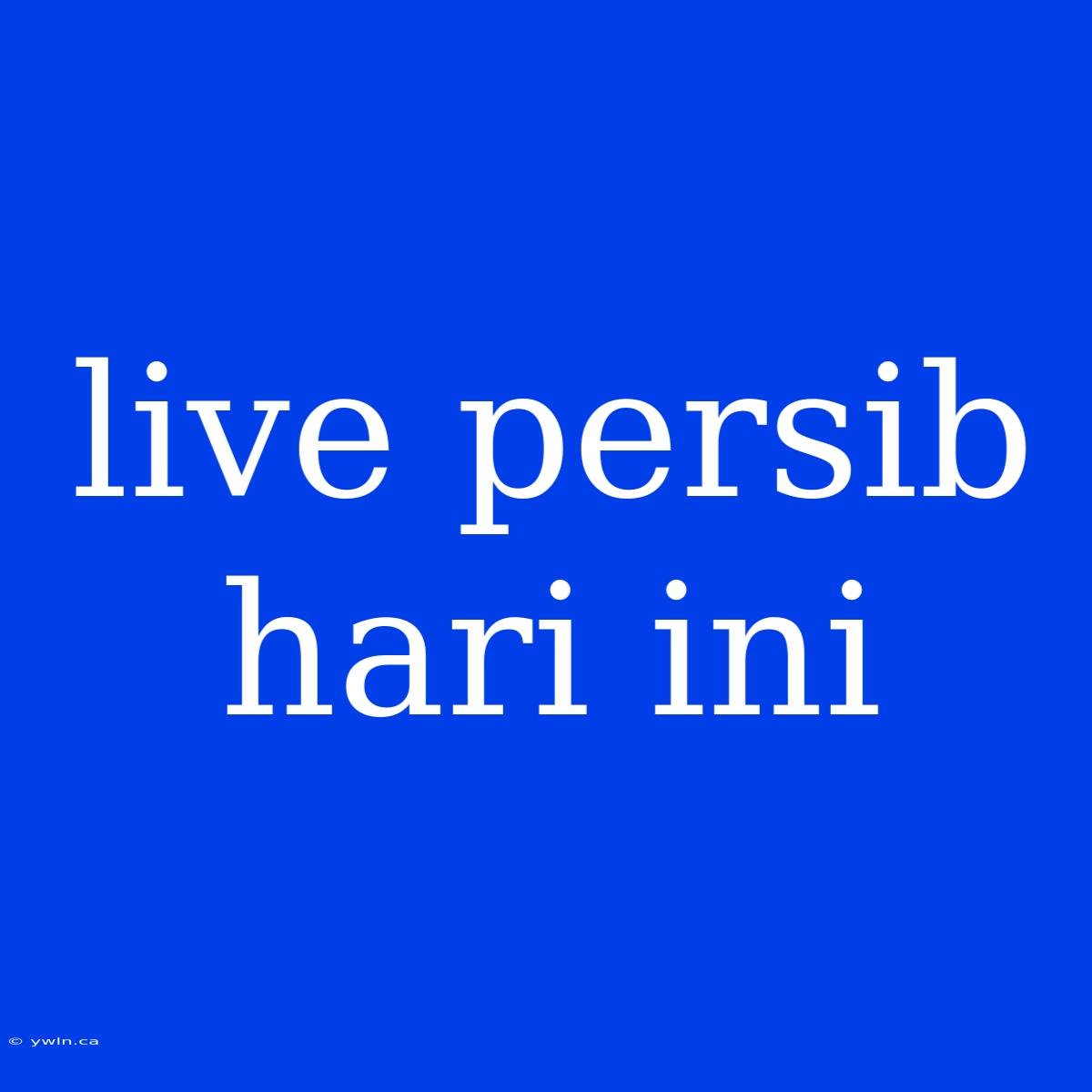 live persib hari ini

© ywln.ca